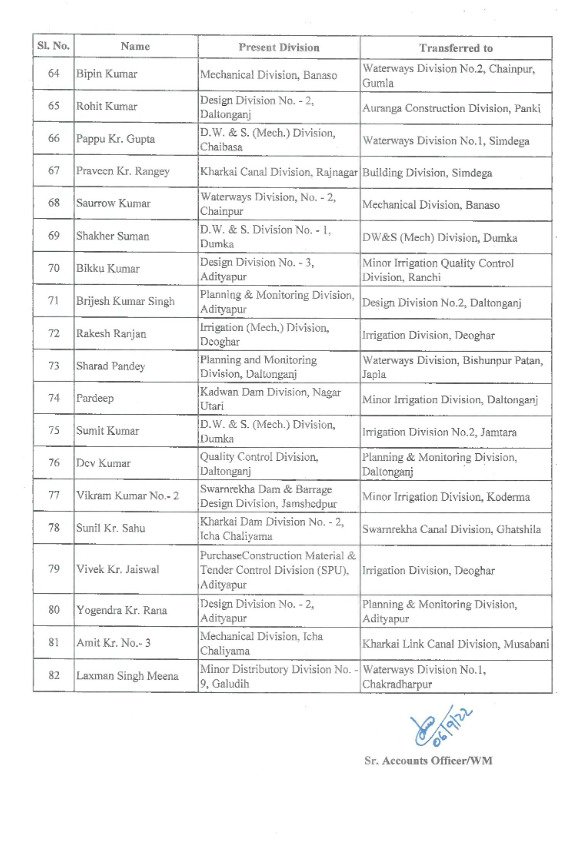 | Sl. No. | Name | Present Division | Transferred to |
|---|---|---|---|
| 64 | Bipin Kumar | Mechanical Division, Banaso | Waterways Division No.2, Chainpur, Gumla |
| 65 | Rohit Kumar | Design Division No. - 2, Daltonganj | Auranga Construction Division, Panki |
| 66 | Pappu Kr. Gupta | D.W. & S. (Mech.) Division, Chaibasa | Waterways Division No.1, Simdega |
| 67 | Praveen Kr. Rangey | Kharkai Canal Division, Rajnagar | Building Division, Simdega |
| 68 | Saurrow Kumar | Waterways Division, No. - 2, Chainpur | Mechanical Division, Banaso |
| 69 | Shakher Suman | D.W. & S. Division No. - 1, Dumka | DW&S (Mech) Division, Dumka |
| 70 | Bikku Kumar | Design Division No. - 3, Adityapur | Minor Irrigation Quality Control Division, Ranchi |
| 71 | Brijesh Kumar Singh | Planning & Monitoring Division, Adityapur | Design Division No.2, Daltonganj |
| 72 | Rakesh Ranjan | Irrigation (Mech.) Division, Deoghar | Irrigation Division, Deoghar |
| 73 | Sharad Pandey | Planning and Monitoring Division, Daltonganj | Waterways Division, Bishunpur Patan, Japla |
| 74 | Pardeep | Kadwan Dam Division, Nagar Utari | Minor Irrigation Division, Daltonganj |
| 75 | Sumit Kumar | D.W. & S. (Mech.) Division, Dumka | Irrigation Division No.2, Jamtara |
| 76 | Dev Kumar | Quality Control Division, Daltonganj | Planning & Monitoring Division, Daltonganj |
| 77 | Vikram Kumar No.- 2 | Swarnrekha Dam & Barrage Design Division, Jamshedpur | Minor Irrigation Division, Koderma |
| 78 | Sunil Kr. Sahu | Kharkai Dam Division No. - 2, Icha Chaliyama | Swarnrekha Canal Division, Ghatshila |
| 79 | Vivek Kr. Jaiswal | PurchaseConstruction Material & Tender Control Division (SPU), Adityapur | Irrigation Division, Deoghar |
| 80 | Yogendra Kr. Rana | Design Division No. - 2, Adityapur | Planning & Monitoring Division, Adityapur |
| 81 | Amit Kr. No.- 3 | Mechanical Division, Icha Chaliyama | Kharkai Link Canal Division, Musabani |
| 82 | Laxman Singh Meena | Minor Distributory Division No. - 9, Galudih | Waterways Division No.1, Chakradharpur |

06/9/22

Sr. Accounts Officer/WM